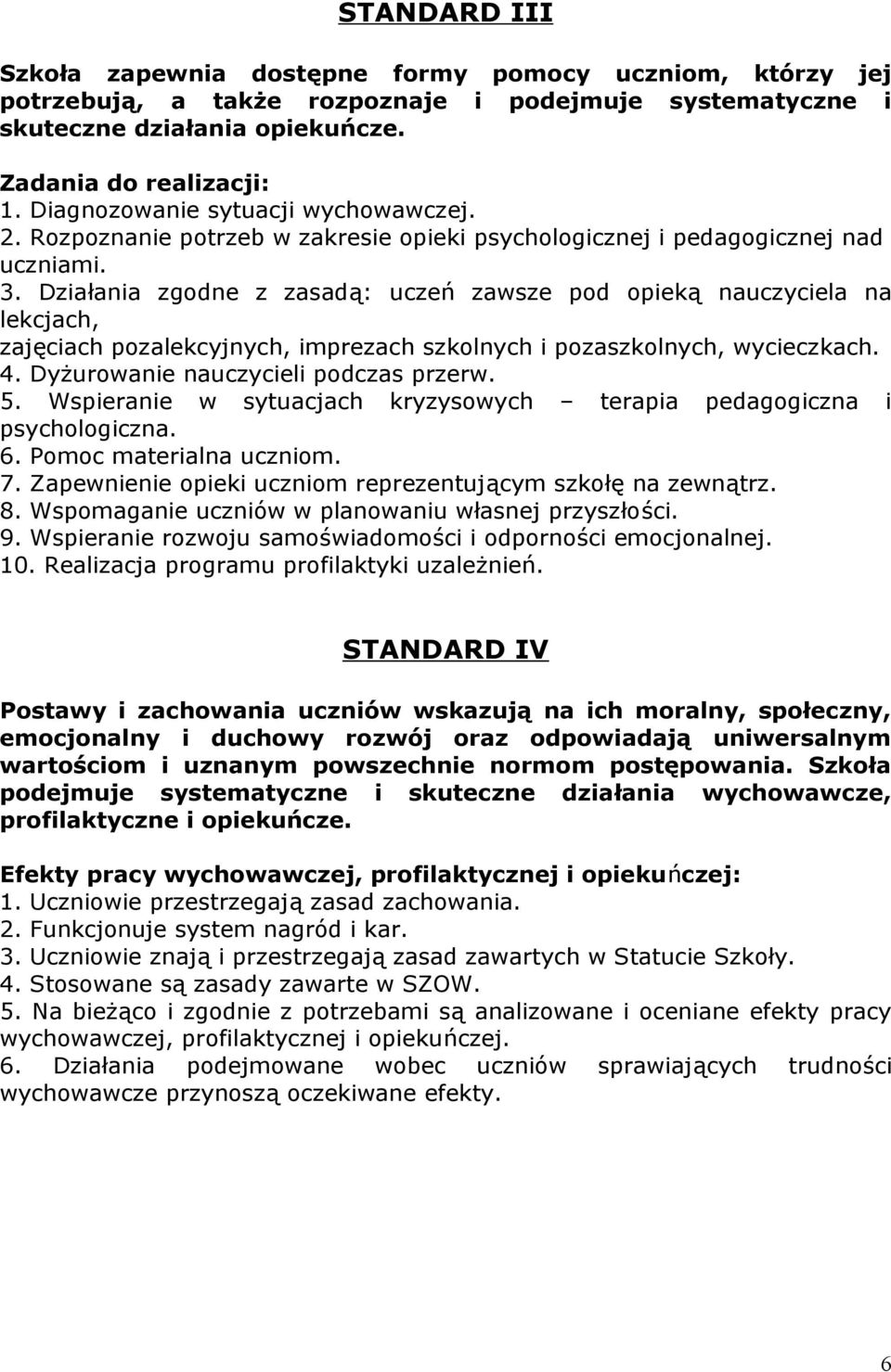 STANDARD III

Szkoła zapewnia dostępne formy pomocy uczniom, którzy jej potrzebują, a także rozpoznaje i podejmuje systematyczne i skuteczne działania opiekuńcze.

Zadania do realizacji:
1. Diagnozowanie sytuacji wychowawczej.
2. Rozpoznanie potrzeb w zakresie opieki psychologicznej i pedagogicznej nad uczniami.
3. Działania zgodne z zasadą: uczeń zawsze pod opieką nauczyciela na lekcjach,
zajęciach pozalekcyjnych, imprezach szkolnych i pozaszkolnych, wycieczkach.
4. Dyżurowanie nauczycieli podczas przerw.
5. Wspieranie w sytuacjach kryzysowych – terapia pedagogiczna i psychologiczna.
6. Pomoc materialna uczniom.
7. Zapewnienie opieki uczniom reprezentującym szkołę na zewnątrz.
8. Wspomaganie uczniów w planowaniu własnej przyszłości.
9. Wspieranie rozwoju samoświadomości i odporności emocjonalnej.
10. Realizacja programu profilaktyki uzależnień.

STANDARD IV

Postawy i zachowania uczniów wskazują na ich moralny, społeczny, emocjonalny i duchowy rozwój oraz odpowiadają uniwersalnym wartościom i uznanym powszechnie normom postępowania. Szkoła podejmuje systematyczne i skuteczne działania wychowawcze, profilaktyczne i opiekuńcze.

Efekty pracy wychowawczej, profilaktycznej i opiekuńczej:
1. Uczniowie przestrzegają zasad zachowania.
2. Funkcjonuje system nagród i kar.
3. Uczniowie znają i przestrzegają zasad zawartych w Statucie Szkoły.
4. Stosowane są zasady zawarte w SZOW.
5. Na bieżąco i zgodnie z potrzebami są analizowane i oceniane efekty pracy wychowawczej, profilaktycznej i opiekuńczej.
6. Działania podejmowane wobec uczniów sprawiających trudności wychowawcze przynoszą oczekiwane efekty.

6